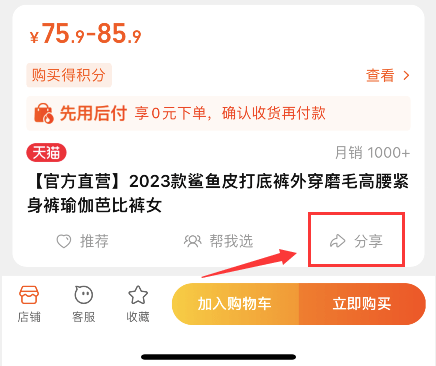 ¥75.9-85.9

购买得积分

查看 >

先用后付 享0元下单，确认收货再付款

天猫

月销 1000+

【官方直营】2023款鲨鱼皮打底裤外穿磨毛高腰紧身裤瑜伽芭比裤女

推荐

帮我选

分享

店铺

客服

收藏

加入购物车

立即购买